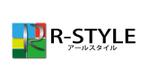 R-STYLE
アールスタイル